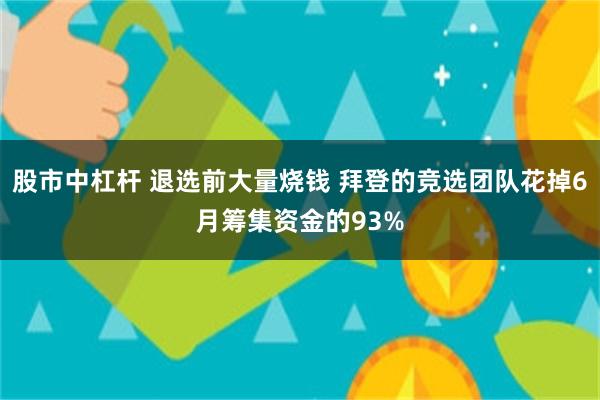 股市中杠杆 退选前大量烧钱 拜登的竞选团队花掉6月筹集资金的93%